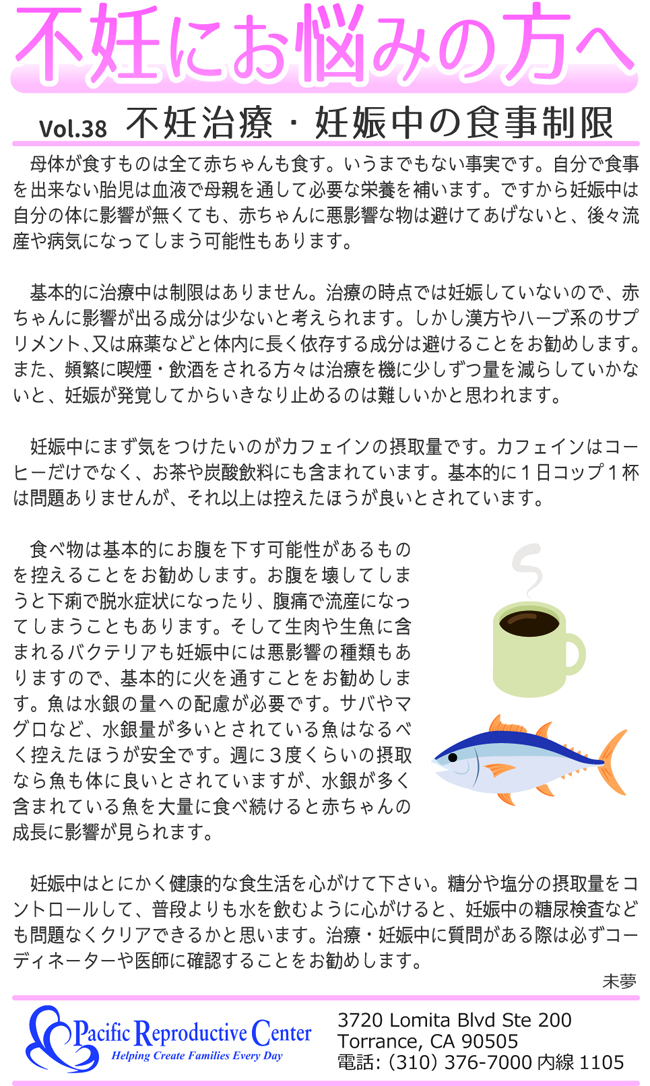 不妊にお悩みの方へ

Vol.38 不妊治療・妊娠中の食事制限

母体が食すものは全て赤ちゃんも食す。いうまでもない事実です。自分で食事を出来ない胎児は血液で母親を通して必要な栄養を補います。ですから妊娠中は自分の体に影響が無くても、赤ちゃんに悪影響な物は避けてあげないと、後々流産や病気になってしまう可能性もあります。

基本的に治療中は制限はありません。治療の時点では妊娠していないので、赤ちゃんに影響が出る成分は少ないと考えられます。しかし漢方やハーブ系のサプリメント､又は麻薬などと体内に長く依存する成分は避けることをお勧めします。また、頻繁に喫煙・飲酒をされる方々は治療を機に少しずつ量を減らしていかないと、妊娠が発覚してからいきなり止めるのは難しいかと思われます。

妊娠中にまず気をつけたいのがカフェインの摂取量です。カフェインはコーヒーだけでなく、お茶や炭酸飲料にも含まれています。基本的に１日コップ１杯は問題ありませんが、それ以上は控えたほうが良いとされています。

食べ物は基本的にお腹を下す可能性があるものを控えることをお勧めします。お腹を壊してしまうと下痢で脱水症状になったり、腹痛で流産になってしまうこともあります。そして生肉や生魚に含まれるバクテリアも妊娠中には悪影響の種類もありますので、基本的に火を通すことをお勧めします。魚は水銀の量への配慮が必要です。サバやマグロなど、水銀量が多いとされている魚はなるべく控えたほうが安全です。週に３度くらいの摂取なら魚も体に良いとされていますが、水銀が多く含まれている魚を大量に食べ続けると赤ちゃんの成長に影響が見られます。

妊娠中はとにかく健康的な食生活を心がけて下さい。糖分や塩分の摂取量をコントロールして、普段よりも水を飲むように心がけると、妊娠中の糖尿検査なども問題なくクリアできるかと思います。治療・妊娠中に質問がある際は必ずコーディネーターや医師に確認することをお勧めします。

未夢

Pacific Reproductive Center
Helping Create Families Every Day

3720 Lomita Blvd Ste 200
Torrance, CA 90505
電話: (310) 376-7000 内線 1105